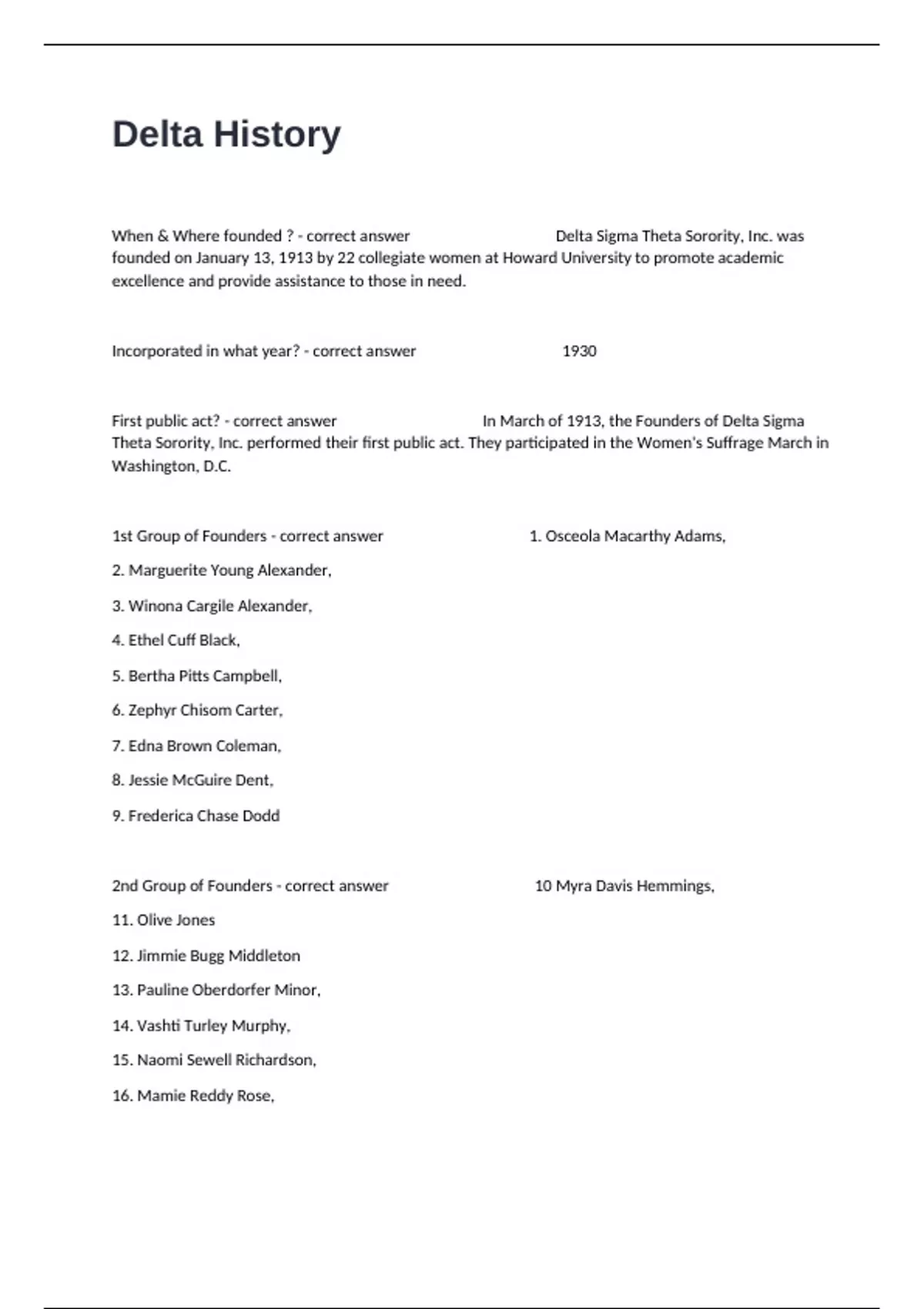 Delta History

When & Where founded ? - correct answer Delta Sigma Theta Sorority, Inc. was founded on January 13, 1913 by 22 collegiate women at Howard University to promote academic excellence and provide assistance to those in need.

Incorporated in what year? - correct answer 1930

First public act? - correct answer In March of 1913, the Founders of Delta Sigma Theta Sorority, Inc. performed their first public act. They participated in the Women's Suffrage March in Washington, D.C.

1st Group of Founders - correct answer 1. Osceola Macarthy Adams,

2. Marguerite Young Alexander,

3. Winona Cargile Alexander,

4. Ethel Cuff Black,

5. Bertha Pitts Campbell,

6. Zephyr Chisom Carter,

7. Edna Brown Coleman,

8. Jessie McGuire Dent,

9. Frederica Chase Dodd

2nd Group of Founders - correct answer 10 Myra Davis Hemmings,

11. Olive Jones

12. Jimmie Bugg Middleton

13. Pauline Oberdorfer Minor,

14. Vashti Turley Murphy,

15. Naomi Sewell Richardson,

16. Mamie Reddy Rose,